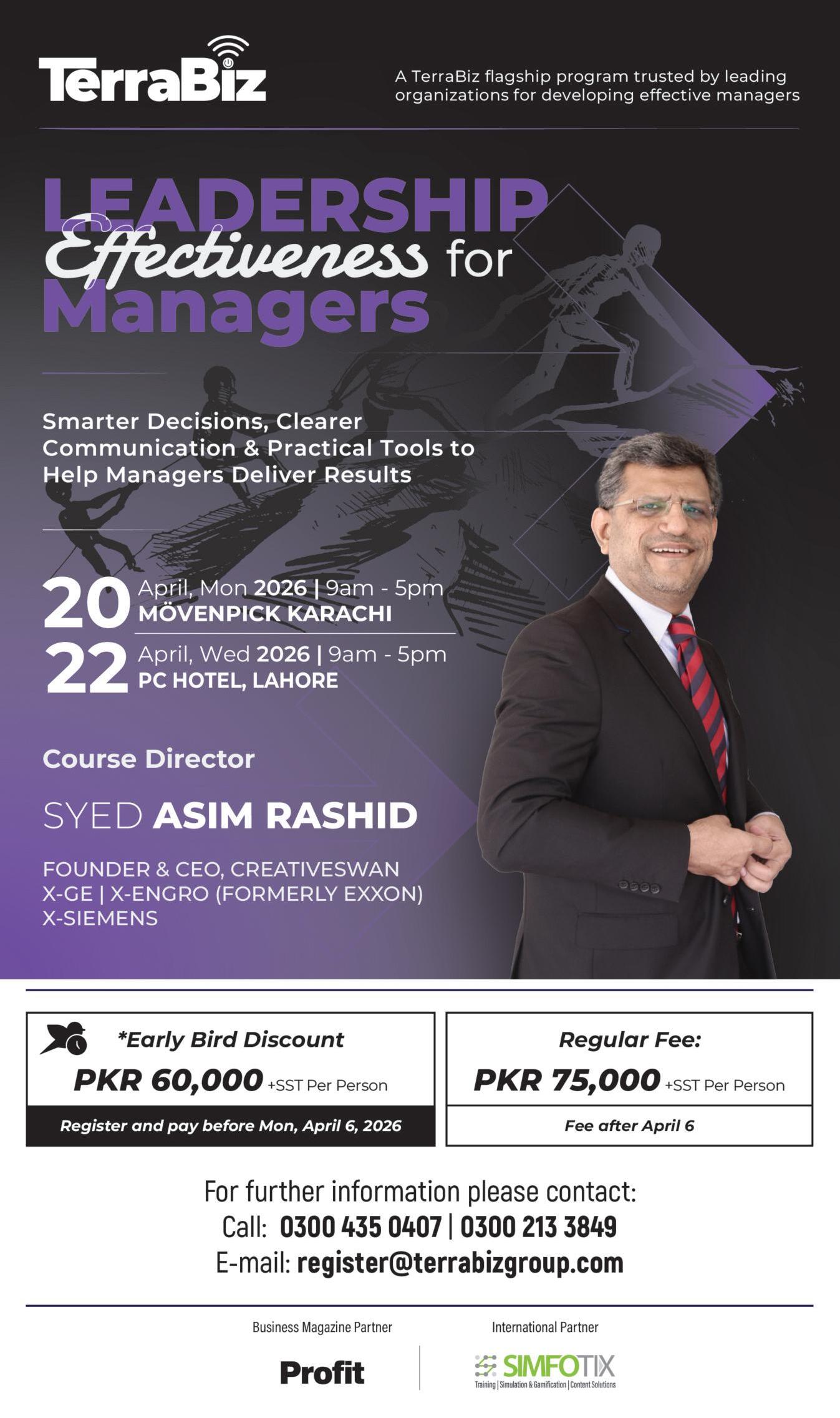 TerraBiz

A TerraBiz flagship program trusted by leading organizations for developing effective managers

LEADERSHIP Effectiveness for Managers

Smarter Decisions, Clearer Communication & Practical Tools to Help Managers Deliver Results

20 April, Mon 2026 | 9am - 5pm
MÖVENPICK KARACHI

22 April, Wed 2026 | 9am - 5pm
PC HOTEL, LAHORE

Course Director

SYED ASIM RASHID

FOUNDER & CEO, CREATIVESWAN
X-GE | X-ENGRO (FORMERLY EXXON)
X-SIEMENS

*Early Bird Discount
PKR 60,000 +SST Per Person
Register and pay before Mon, April 6, 2026

Regular Fee:
PKR 75,000 +SST Per Person
Fee after April 6

For further information please contact:
Call: 0300 435 0407 | 0300 213 3849
E-mail: register@terrabizgroup.com

Business Magazine Partner
Profit

International Partner
SIMFOTIX
Training | Simulation & Gamification | Content Solutions